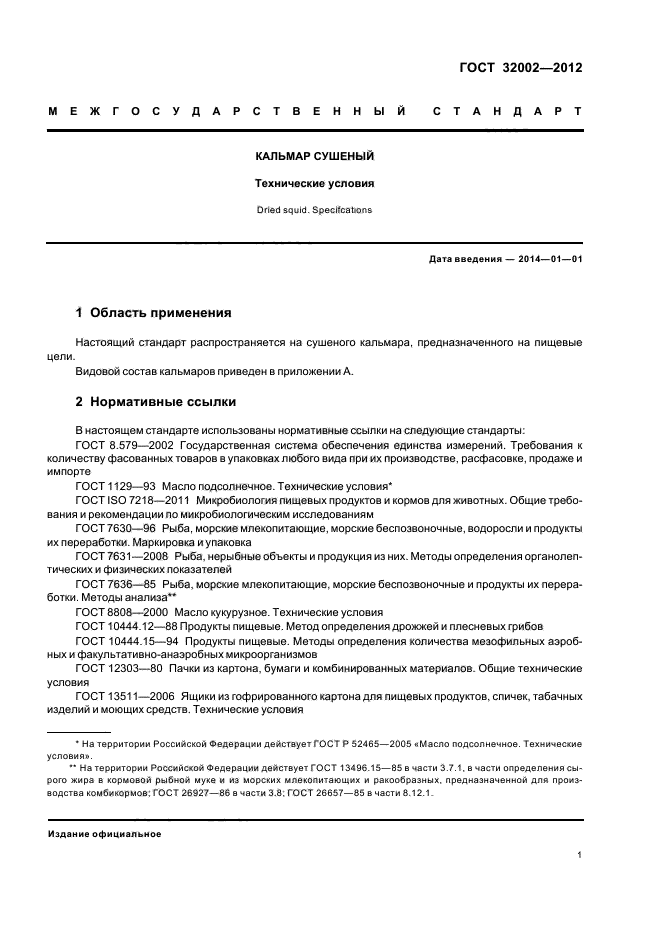 ГОСТ 32002—2012

МЕЖГОСУДАРСТВЕННЫЙ СТАНДАРТ

КАЛЬМАР СУШЕНЫЙ

Технические условия

Dried squid. Specifcations

Дата введения — 2014—01—01

1 Область применения

Настоящий стандарт распространяется на сушеного кальмара, предназначенного на пищевые цели.

Видовой состав кальмаров приведен в приложении А.

2 Нормативные ссылки

В настоящем стандарте использованы нормативные ссылки на следующие стандарты:

ГОСТ 8.579—2002 Государственная система обеспечения единства измерений. Требования к количеству фасованных товаров в упаковках любого вида при их производстве, расфасовке, продаже и импорте

ГОСТ 1129—93 Масло подсолнечное. Технические условия*

ГОСТ ISO 7218—2011 Микробиология пищевых продуктов и кормов для животных. Общие требования и рекомендации по микробиологическим исследованиям

ГОСТ 7630—96 Рыба, морские млекопитающие, морские беспозвоночные, водоросли и продукты их переработки. Маркировка и упаковка

ГОСТ 7631—2008 Рыба, нерыбные объекты и продукция из них. Методы определения органолептических и физических показателей

ГОСТ 7636—85 Рыба, морские млекопитающие, морские беспозвоночные и продукты их переработки. Методы анализа**

ГОСТ 8808—2000 Масло кукурузное. Технические условия

ГОСТ 10444.12—88 Продукты пищевые. Метод определения дрожжей и плесневых грибов

ГОСТ 10444.15—94 Продукты пищевые. Методы определения количества мезофильных аэробных и факультативно-анаэробных микроорганизмов

ГОСТ 12303—80 Пачки из картона, бумаги и комбинированных материалов. Общие технические условия

ГОСТ 13511—2006 Ящики из гофрированного картона для пищевых продуктов, спичек, табачных изделий и моющих средств. Технические условия

* На территории Российской Федерации действует ГОСТ Р 52465—2005 «Масло подсолнечное. Технические условия».

** На территории Российской Федерации действует ГОСТ 13496.15—85 в части 3.7.1, в части определения сырого жира в кормовой рыбной муке и из морских млекопитающих и ракообразных, предназначенной для производства комбикормов; ГОСТ 26927—86 в части 3.8; ГОСТ 26657—85 в части 8.12.1.

Издание официальное

1